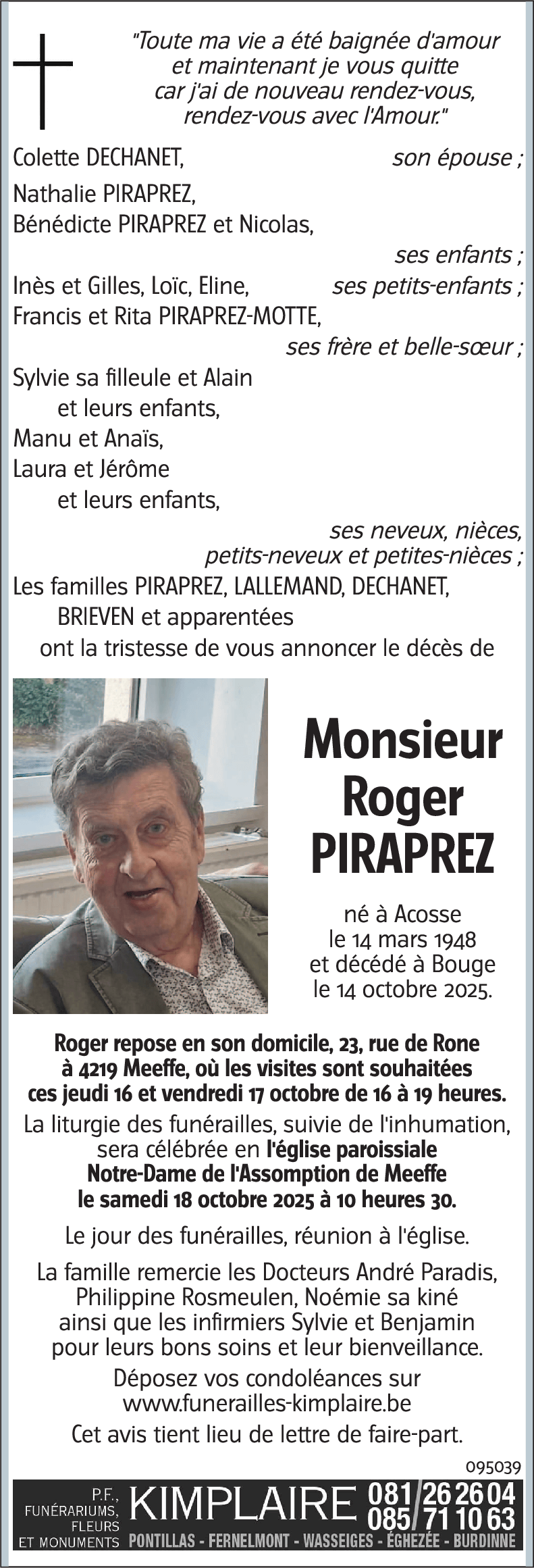 "Toute ma vie a été baignée d'amour et maintenant je vous quitte car j'ai de nouveau rendez-vous, rendez-vous avec l'Amour."

Colette DECHANET, son épouse ;

Nathalie PIRAPREZ,
Bénédicte PIRAPREZ et Nicolas,
ses enfants ;

Inès et Gilles, Loïc, Eline, ses petits-enfants ;

Francis et Rita PIRAPREZ-MOTTE,
ses frère et belle-sœur ;

Sylvie sa filleule et Alain
et leurs enfants,
Manu et Anaïs,
Laura et Jérôme
et leurs enfants,
ses neveux, nièces,
petits-neveux et petites-nièces ;

Les familles PIRAPREZ, LALLEMAND, DECHANET, BRIEVEN et apparentées
ont la tristesse de vous annoncer le décès de

Monsieur
Roger
PIRAPREZ

né à Acosse
le 14 mars 1948
et décédé à Bouge
le 14 octobre 2025.

Roger repose en son domicile, 23, rue de Rone à 4219 Meeffe, où les visites sont souhaitées ces jeudi 16 et vendredi 17 octobre de 16 à 19 heures.
La liturgie des funérailles, suivie de l'inhumation, sera célébrée en l'église paroissiale Notre-Dame de l'Assomption de Meeffe le samedi 18 octobre 2025 à 10 heures 30.

Le jour des funérailles, réunion à l'église.

La famille remercie les Docteurs André Paradis, Philippine Rosmeulen, Noémie sa kiné ainsi que les infirmiers Sylvie et Benjamin pour leurs bons soins et leur bienveillance.

Déposez vos condoléances sur
www.funerailles-kimplaire.be

Cet avis tient lieu de lettre de faire-part.

095039

P.F., FUNÉRARIUMS, FLEURS ET MONUMENTS KIMPLAIRE 081/26 26 04 085/71 10 63
PONTILLAS - FERNELMONT - WASSEIGES - ÉGHEZÉE - BURDINNE